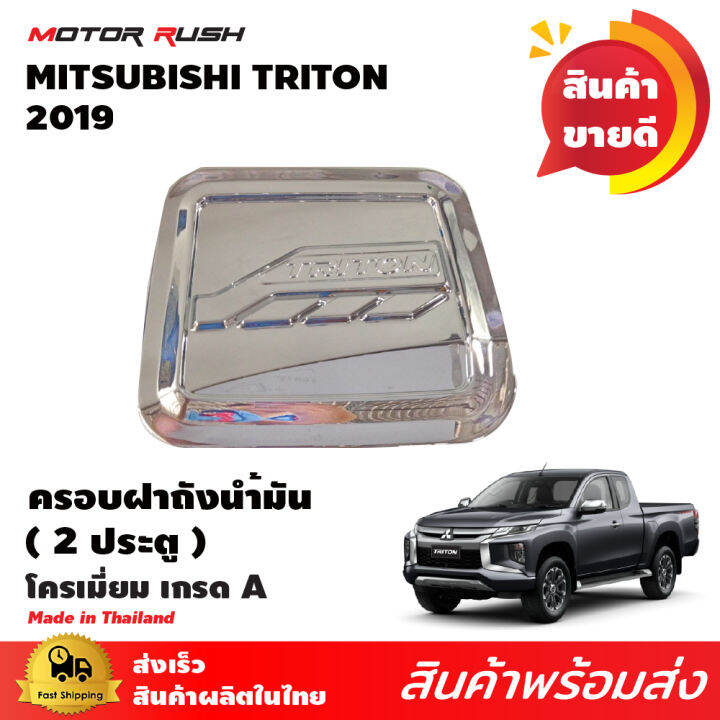 MOTOR RUSH
MITSUBISHI TRITON 2019

สินค้า ขายดี

TRITON

ครอบฝาถังน้ำมัน
( 2 ประตู )
โครเมี่ยม เกรด A
Made in Thailand

TRITON

Fast Shipping
ส่งเร็ว
สินค้าผลิตในไทย
สินค้าพร้อมส่ง